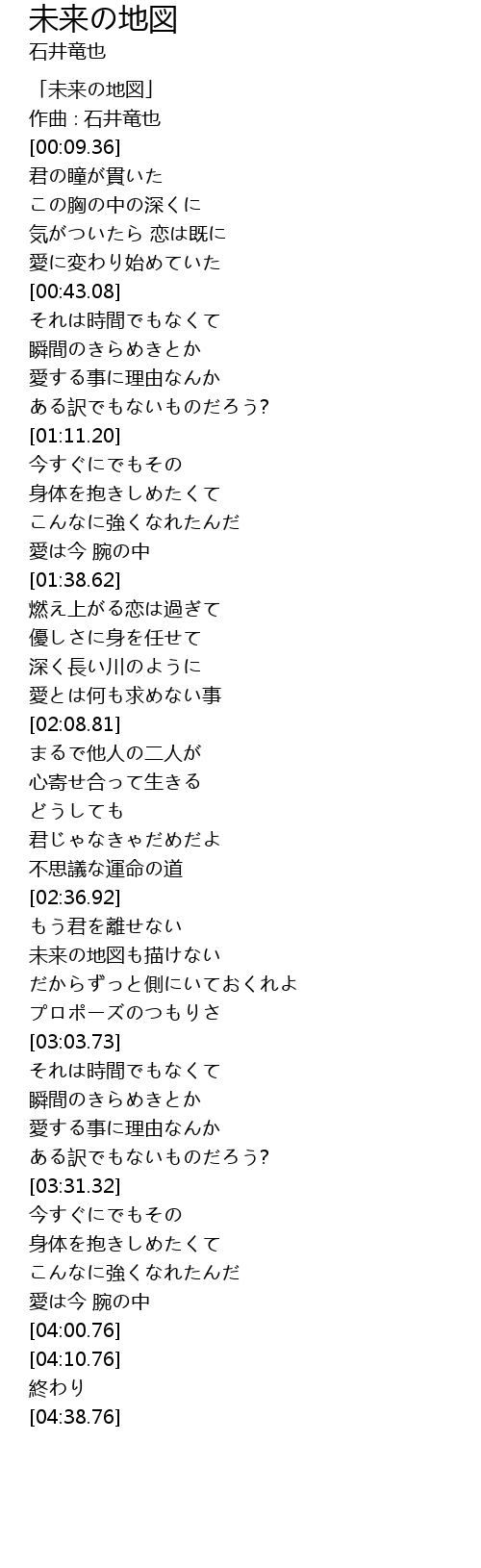 未来の地図
石井竜也

「未来の地図」
作曲 : 石井竜也
[00:09.36]
君の瞳が貫いた
この胸の中の深くに
気がついたら 恋は既に
愛に変わり始めていた
[00:43.08]
それは時間でもなくて
瞬間のきらめきとか
愛する事に理由なんか
ある訳でもないものだろう?
[01:11.20]
今すぐにでもその
身体を抱きしめたくて
こんなに強くなれたんだ
愛は今 腕の中
[01:38.62]
燃え上がる恋は過ぎて
優しさに身を任せて
深く長い川のように
愛とは何も求めない事
[02:08.81]
まるで他人の二人が
心寄せ合って生きる
どうしても
君じゃなきゃだめだよ
不思議な運命の道
[02:36.92]
もう君を離せない
未来の地図も描けない
だからずっと側にいておくれよ
プロポーズのつもりさ
[03:03.73]
それは時間でもなくて
瞬間のきらめきとか
愛する事に理由なんか
ある訳でもないものだろう?
[03:31.32]
今すぐにでもその
身体を抱きしめたくて
こんなに強くなれたんだ
愛は今 腕の中
[04:00.76]
[04:10.76]
終わり
[04:38.76]